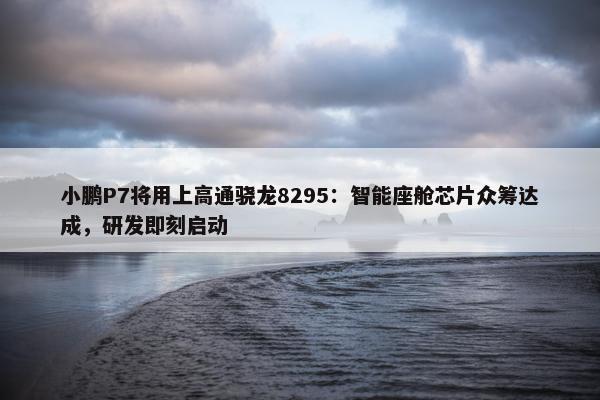 小鹏P7将用上高通骁龙8295：智能座舱芯片众筹达成，研发即刻启动